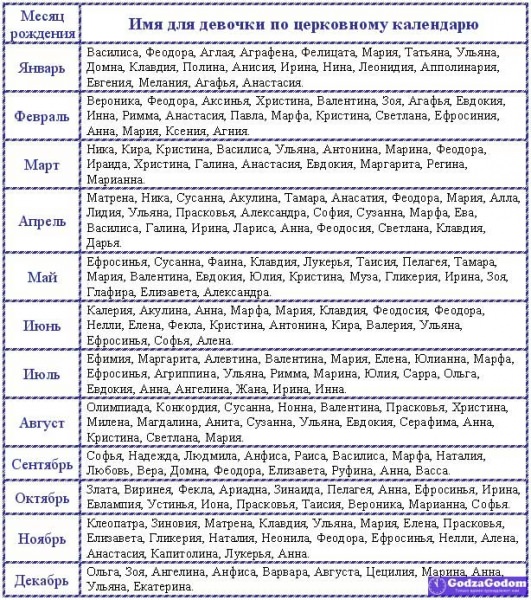 | Месяц рождения | Имя для девочки по церковному календарю |
|---|---|
| Январь | Василиса, Феодора, Аглая, Аграфена, Фелицата, Мария, Татьяна, Ульяна, Домна, Клавдия, Полина, Анисия, Ирина, Нина, Леонидия, Апполинария, Евгения, Мелания, Агафья, Анастасия. |
| Февраль | Вероника, Феодора, Аксинья, Христина, Валентина, Зоя, Агафья, Евдокия, Инна, Римма, Анастасия, Павла, Марфа, Кристина, Светлана, Ефросиния, Анна, Мария, Ксения, Агния. |
| Март | Ника, Кира, Кристина, Василиса, Ульяна, Антонина, Марина, Феодора, Иранда, Христина, Галина, Анастасия, Евдокия, Маргарита, Регина, Марианна. |
| Апрель | Матрена, Ника, Сусанна, Акулина, Тамара, Анасатия, Феодора, Мария, Алла, Лидия, Ульяна, Прасковья, Александра, София, Сузанна, Марфа, Ева, Василиса, Галина, Ирина, Лариса, Анна, Феодосия, Светлана, Клавдия, Дарья. |
| Май | Ефросинья, Сусанна, Фаина, Клавдия, Лукерья, Таисия, Пелагея, Тамара, Мария, Валентина, Евдокия, Юлия, Кристина, Муза, Гликерия, Ирина, Зоя, Глафира, Елизавета, Александра. |
| Июнь | Калерия, Акулина, Анна, Марфа, Мария, Клавдия, Феодосия, Феодора, Нелли, Елена, Фекла, Кристина, Антонина, Кира, Валерия, Ульяна, Ефросинья, Софья, Алена. |
| Июль | Ефимия, Маргарита, Алевтина, Валентина, Мария, Елена, Юлианна, Марфа, Ефросинья, Агриппина, Ульяна, Римма, Марина, Юлия, Сарра, Ольга, Евдокия, Анна, Ангелина, Жана, Ирина, Инна. |
| Август | Олимпиада, Конкордия, Сусанна, Нонна, Валентина, Прасковья, Христина, Милена, Магдалина, Анита, Сузанна, Ульяна, Евдокия, Серафима, Анна, Кристина, Светлана, Мария. |
| Сентябрь | Софья, Надежда, Людмила, Анфиса, Раиса, Василиса, Марфа, Наталия, Любовь, Вера, Домна, Феодора, Елизавета, Руфина, Анна, Васса. |
| Октябрь | Злата, Виринея, Фекла, Ариадна, Зинаида, Пелагея, Анна, Ефросинья, Ирина, Евлампия, Устинья, Иона, Прасковья, Таисия, Вероника, Марианна, Софья. |
| Ноябрь | Клеопатра, Зиновия, Матрена, Клавдия, Ульяна, Мария, Елена, Прасковья, Елизавета, Гликерия, Наталия, Неонила, Феодора, Ефросинья, Нелли, Алена, Анастасия, Капитолина, Лукерья, Анна. |
| Декабрь | Ольга, Зоя, Ангелина, Анфиса, Варвара, Августа, Цецилия, Марина, Анна, Ульяна, Екатерина. |

GodzaGodom